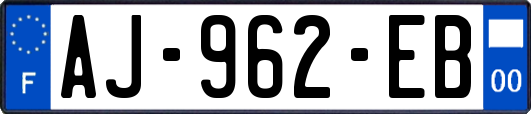 F
AJ-962-EB
00